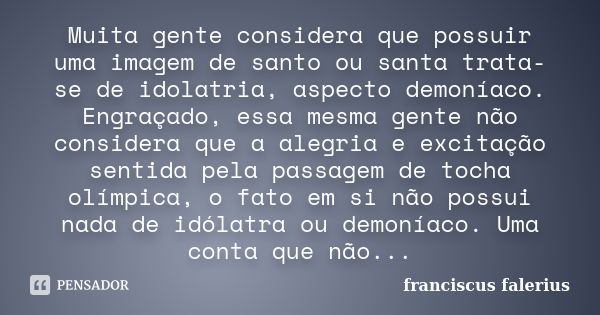 Muita gente considera que possuir uma imagem de santo ou santa trata-se de idolatria, aspecto demoníaco. Engraçado, essa mesma gente não considera que a alegria e excitação sentida pela passagem de tocha olímpica, o fato em si não possui nada de idólatra ou demoníaco. Uma conta que não...

PENSADOR

franciscus falerius